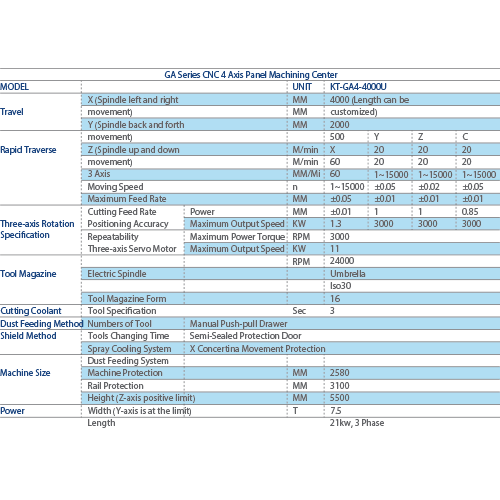 GA Series CNC 4 Axis Panel Machining Center

| MODEL | | | UNIT | KT-GA4-4000U | | | |
|---|---|---|---|---|---|---|---|
| Travel | X (Spindle left and right | | MM | 4000 (Length can be | | | |
| | movement) | | MM | customized) | | | |
| | Y (Spindle back and forth | | MM | 2000 | | | |
| Rapid Traverse | movement) | | | 500 | Y | Z | C |
| | Z (Spindle up and down | | M/min | X | 20 | 20 | 20 |
| | movement) | | M/min | 60 | 20 | 20 | 20 |
| | 3 Axis | | MM/Mi | 60 | 1~15000 | 1~15000 | 1~15000 |
| | Moving Speed | | n | 1~15000 | ±0.05 | ±0.02 | ±0.05 |
| | Maximum Feed Rate | | MM | ±0.05 | ±0.01 | ±0.01 | ±0.01 |
| Three-axis Rotation Specification | Cutting Feed Rate | Power | MM | ±0.01 | 1 | 1 | 0.85 |
| | Positioning Accuracy | Maximum Output Speed | KW | 1.3 | 3000 | 3000 | 3000 |
| | Repeatability | Maximum Power Torque | RPM | 3000 | | | |
| | Three-axis Servo Motor | Maximum Output Speed | KW | 11 | | | |
| Tool Magazine | | | RPM | 24000 | | | |
| | Electric Spindle | | | Umbrella | | | |
| | | | | Iso30 | | | |
| | Tool Magazine Form | | | 16 | | | |
| Cutting Coolant | Tool Specification | | Sec | 3 | | | |
| Dust Feeding Method | Numbers of Tool | Manual Push-pull Drawer | | | | | |
| Shield Method | Tools Changing Time | Semi-Sealed Protection Door | | | | | |
| | Spray Cooling System | X Concertina Movement Protection | | | | | |
| Machine Size | Dust Feeding System | | | | | | |
| | Machine Protection | | MM | 2580 | | | |
| | Rail Protection | | MM | 3100 | | | |
| | Height (Z-axis positive limit) | | MM | 5500 | | | |
| Power | Width (Y-axis is at the limit) | | T | 7.5 | | | |
| | Length | | | 21kw, 3 Phase | | | |